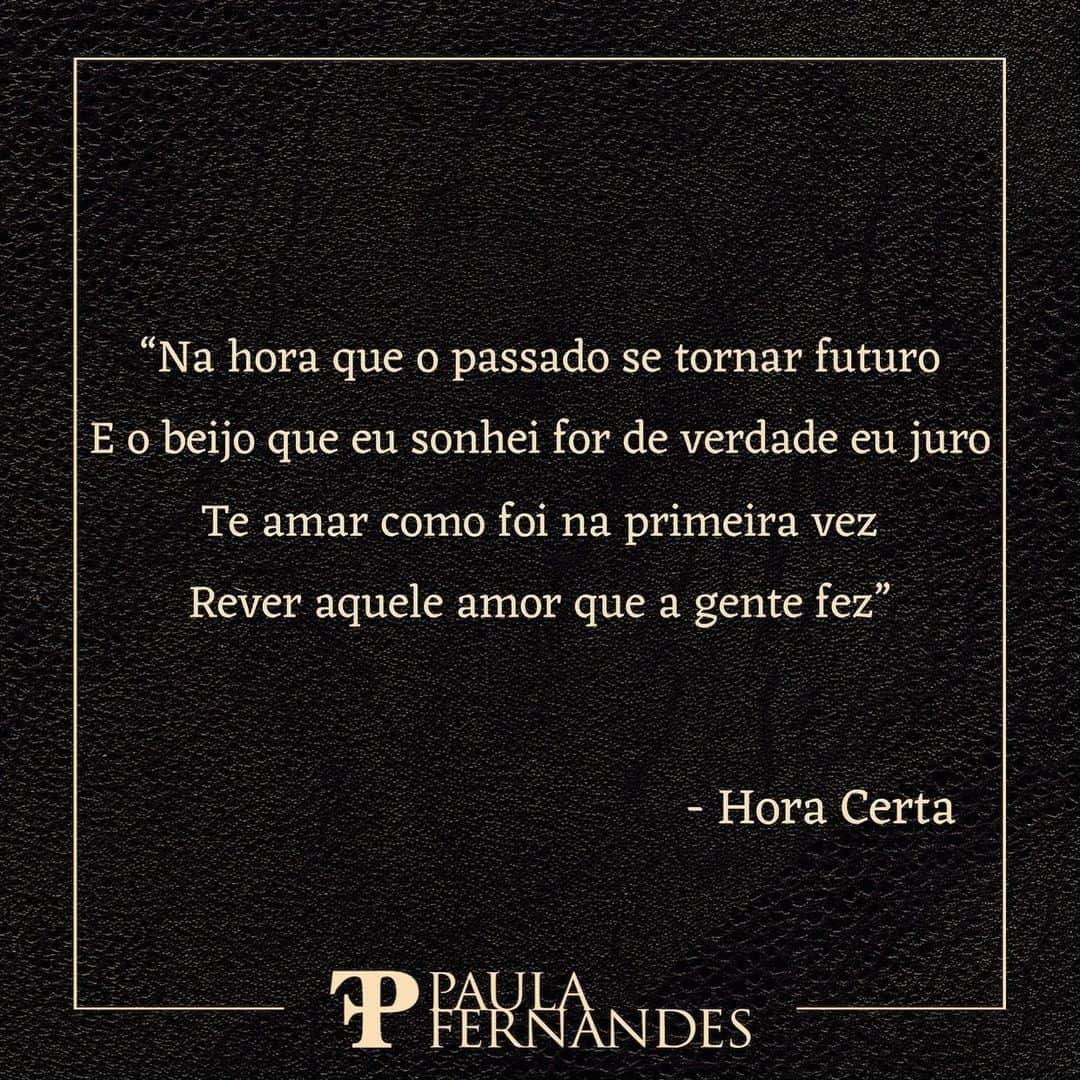 “Na hora que o passado se tornar futuro
E o beijo que eu sonhei for de verdade eu juro
Te amar como foi na primeira vez
Rever aquele amor que a gente fez”

- Hora Certa

FP PAULA FERNANDES